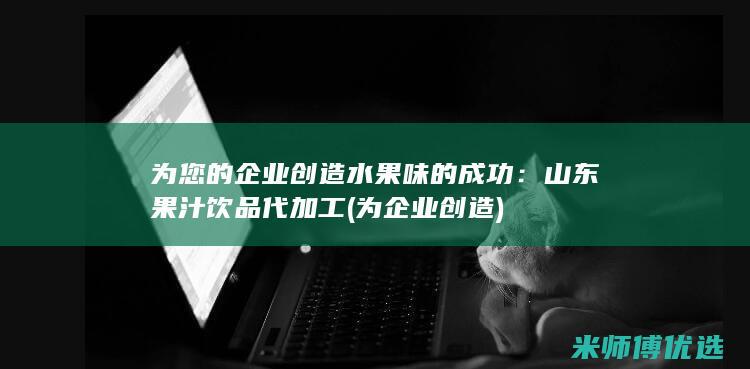 为您的企业创造水果味的成功：山东果汁饮品代加工(为企业创造)

米师傅优选